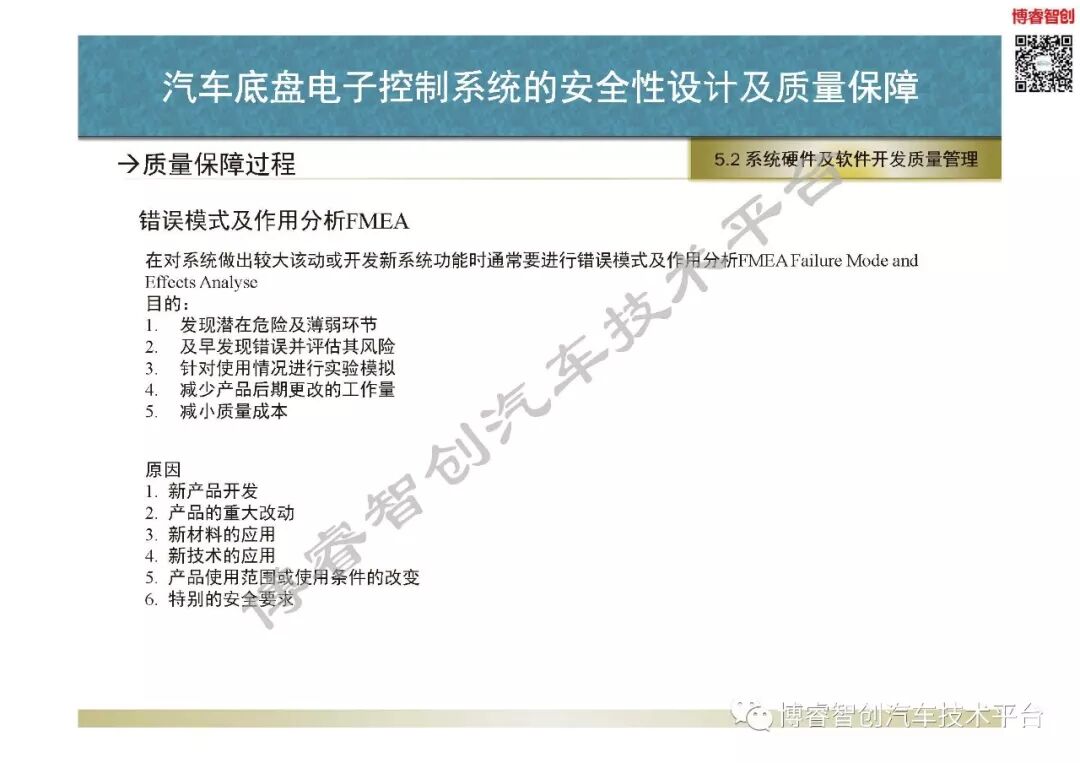 博睿智创

汽车底盘电子控制系统的安全性设计及质量保障

→质量保障过程

5.2 系统硬件及软件开发质量管理

错误模式及作用分析FMEA

在对系统做出较大该动或开发新系统功能时通常要进行错误模式及作用分析FMEA Failure Mode and Effects Analyse
目的：
1. 发现潜在危险及薄弱环节
2. 及早发现错误并评估其风险
3. 针对使用情况进行实验模拟
4. 减少产品后期更改的工作量
5. 减小质量成本

原因
1. 新产品开发
2. 产品的重大改动
3. 新材料的应用
4. 新技术的应用
5. 产品使用范围或使用条件的改变
6. 特别的安全要求

博睿智创汽车技术平台

博睿智创汽车技术平台